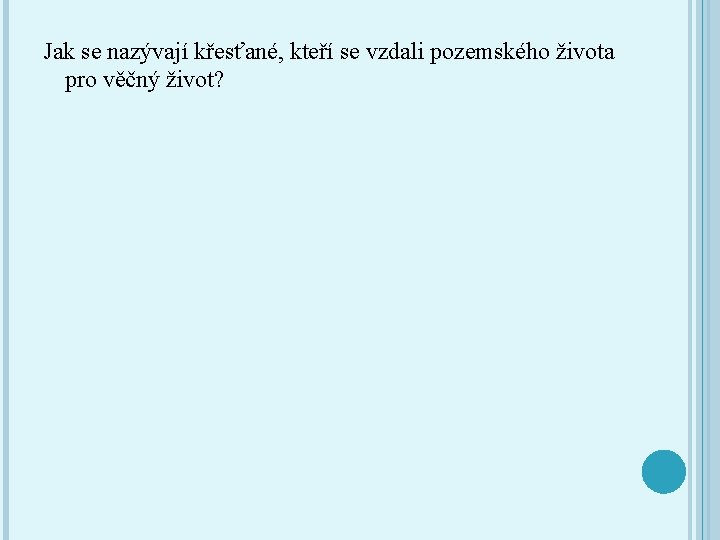 Jak se nazývají křesťané, kteří se vzdali pozemského života pro věčný život?